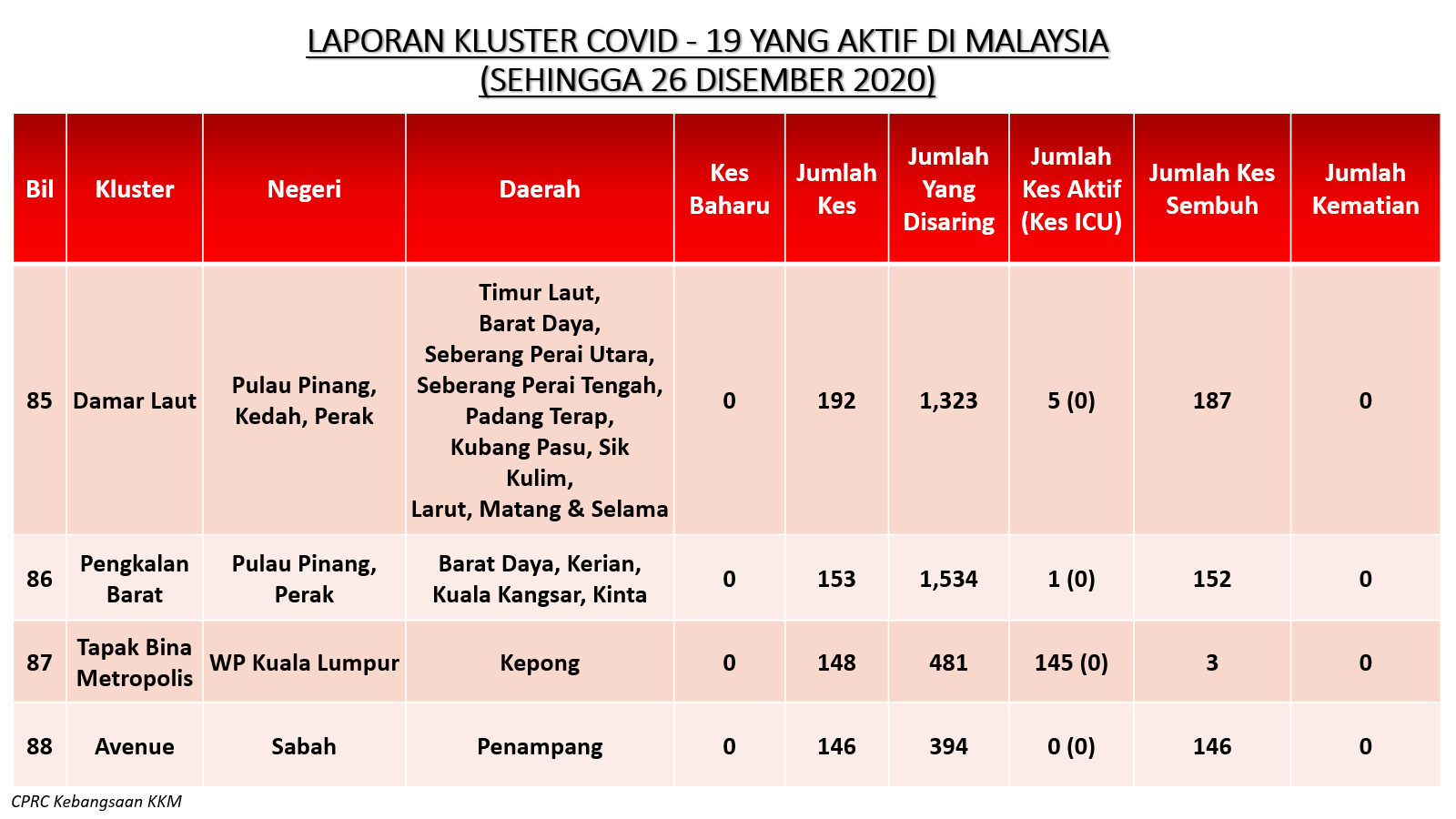 LAPORAN KLUSTER COVID - 19 YANG AKTIF DI MALAYSIA
(SEHINGGA 26 DISEMBER 2020)

| Bil | Kluster | Negeri | Daerah | Kes Baharu | Jumlah Kes | Jumlah Yang Disaring | Jumlah Kes Aktif (Kes ICU) | Jumlah Kes Sembuh | Jumlah Kematian |
|---|---|---|---|---|---|---|---|---|---|
| 85 | Damar Laut | Pulau Pinang, Kedah, Perak | Timur Laut, Barat Daya, Seberang Perai Utara, Seberang Perai Tengah, Padang Terap, Kubang Pasu, Sik Kulim, Larut, Matang & Selama | 0 | 192 | 1,323 | 5 (0) | 187 | 0 |
| 86 | Pengkalan Barat | Pulau Pinang, Perak | Barat Daya, Kerian, Kuala Kangsar, Kinta | 0 | 153 | 1,534 | 1 (0) | 152 | 0 |
| 87 | Tapak Bina Metropolis | WP Kuala Lumpur | Kepong | 0 | 148 | 481 | 145 (0) | 3 | 0 |
| 88 | Avenue | Sabah | Penampang | 0 | 146 | 394 | 0 (0) | 146 | 0 |

CPRC Kebangsaan KKM